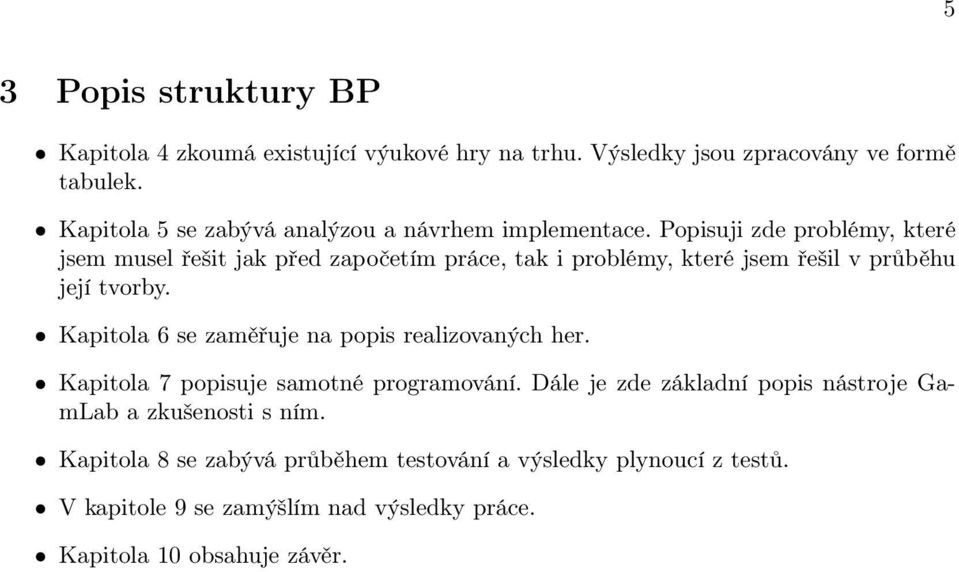 5

3 Popis struktury BP

• Kapitola 4 zkoumá existující výukové hry na trhu. Výsledky jsou zpracovány ve formě tabulek.

• Kapitola 5 se zabývá analýzou a návrhem implementace. Popisuji zde problémy, které jsem musel řešit jak před započetím práce, tak i problémy, které jsem řešil v průběhu její tvorby.

• Kapitola 6 se zaměřuje na popis realizovaných her.

• Kapitola 7 popisuje samotné programování. Dále je zde základní popis nástroje GamLab a zkušenosti s ním.

• Kapitola 8 se zabývá průběhem testování a výsledky plynoucí z testů.

• V kapitole 9 se zamýšlím nad výsledky práce.

• Kapitola 10 obsahuje závěr.